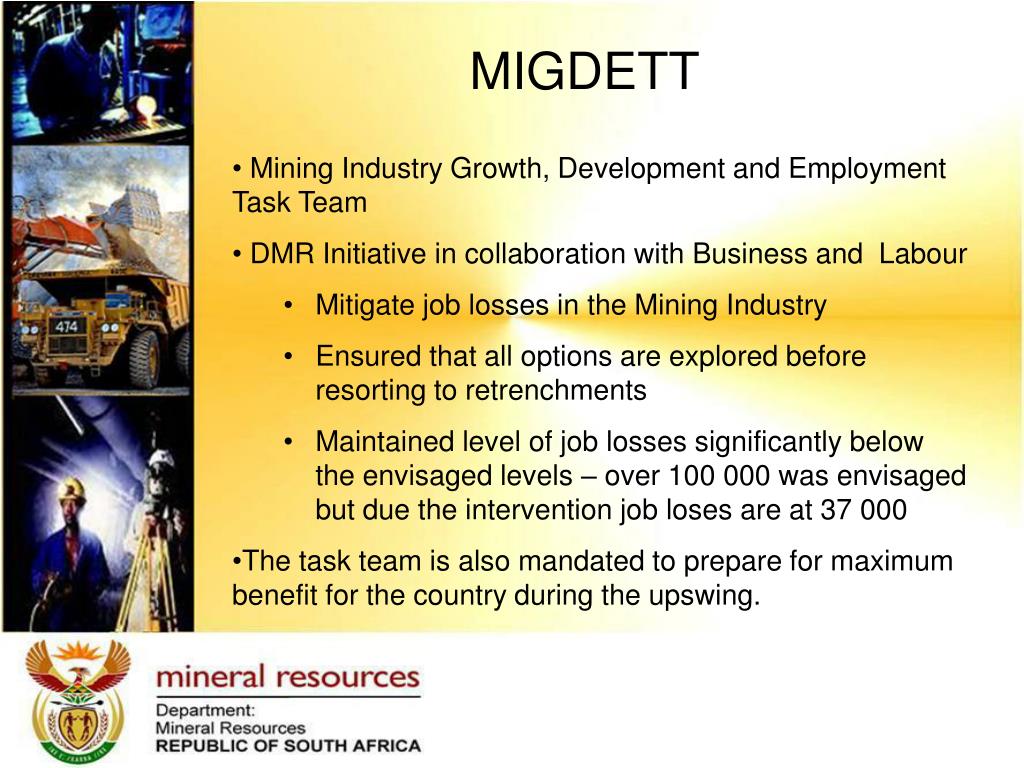 MIGDETT

• Mining Industry Growth, Development and Employment Task Team

• DMR Initiative in collaboration with Business and Labour

• Mitigate job losses in the Mining Industry

• Ensured that all options are explored before resorting to retrenchments

• Maintained level of job losses significantly below the envisaged levels – over 100 000 was envisaged but due the intervention job loses are at 37 000

•The task team is also mandated to prepare for maximum benefit for the country during the upswing.

474

mineral resources

Department:
Mineral Resources
REPUBLIC OF SOUTH AFRICA